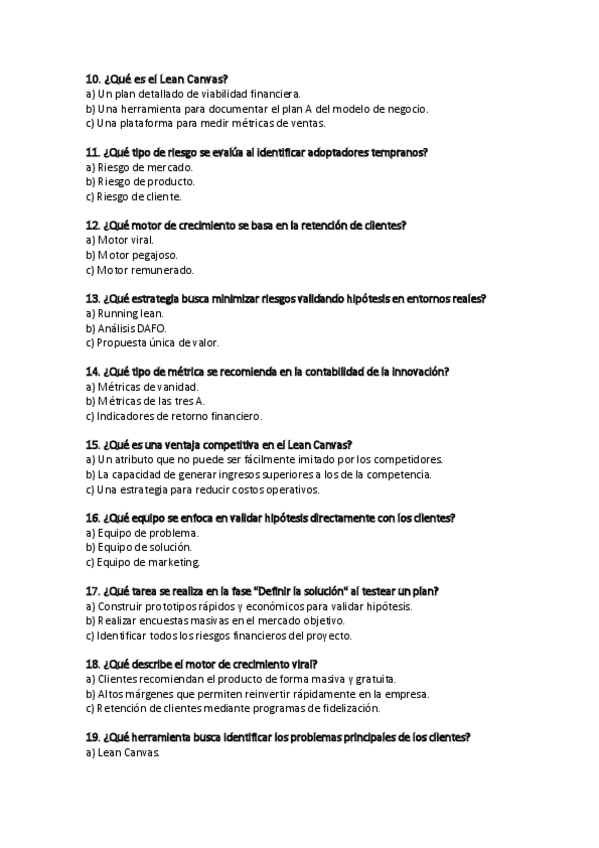 10. ¿Qué es el Lean Canvas?
a) Un plan detallado de viabilidad financiera.
b) Una herramienta para documentar el plan A del modelo de negocio.
c) Una plataforma para medir métricas de ventas.

11. ¿Qué tipo de riesgo se evalúa al identificar adoptadores tempranos?
a) Riesgo de mercado.
b) Riesgo de producto.
c) Riesgo de cliente.

12. ¿Qué motor de crecimiento se basa en la retención de clientes?
a) Motor viral.
b) Motor pegajoso.
c) Motor remunerado.

13. ¿Qué estrategia busca minimizar riesgos validando hipótesis en entornos reales?
a) Running lean.
b) Análisis DAFO.
c) Propuesta única de valor.

14. ¿Qué tipo de métrica se recomienda en la contabilidad de la innovación?
a) Métricas de vanidad.
b) Métricas de las tres A.
c) Indicadores de retorno financiero.

15. ¿Qué es una ventaja competitiva en el Lean Canvas?
a) Un atributo que no puede ser fácilmente imitado por los competidores.
b) La capacidad de generar ingresos superiores a los de la competencia.
c) Una estrategia para reducir costos operativos.

16. ¿Qué equipo se enfoca en validar hipótesis directamente con los clientes?
a) Equipo de problema.
b) Equipo de solución.
c) Equipo de marketing.

17. ¿Qué tarea se realiza en la fase "Definir la solución" al testear un plan?
a) Construir prototipos rápidos y económicos para validar hipótesis.
b) Realizar encuestas masivas en el mercado objetivo.
c) Identificar todos los riesgos financieros del proyecto.

18. ¿Qué describe el motor de crecimiento viral?
a) Clientes recomiendan el producto de forma masiva y gratuita.
b) Altos márgenes que permiten reinvertir rápidamente en la empresa.
c) Retención de clientes mediante programas de fidelización.

19. ¿Qué herramienta busca identificar los problemas principales de los clientes?
a) Lean Canvas.